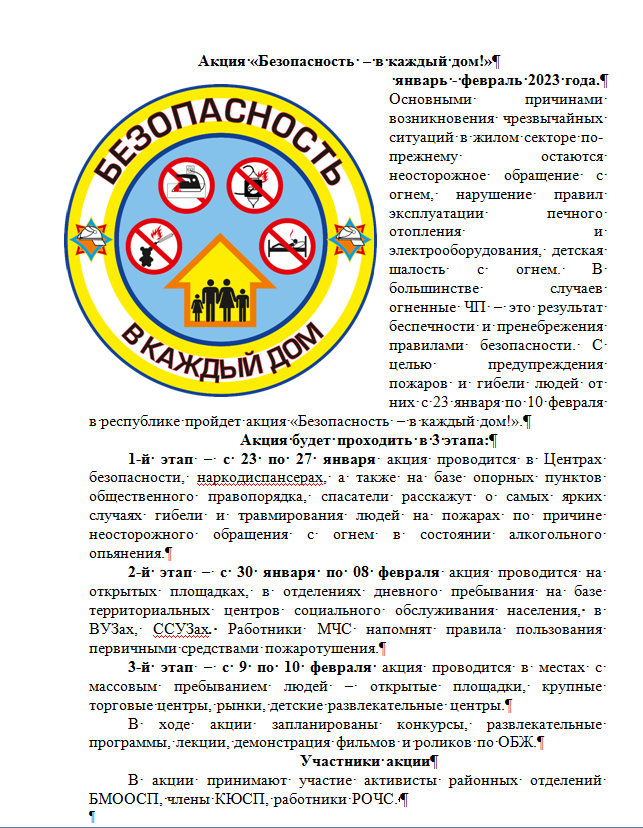 Акция «Безопасность – в каждый дом!»

январь - февраль 2023 года.

БЕЗОПАСНОСТЬ

В КАЖДЫЙ ДОМ

Основными причинами возникновения чрезвычайных ситуаций в жилом секторе по-прежнему остаются неосторожное обращение с огнем, нарушение правил эксплуатации печного отопления и электрооборудования, детская шалость с огнем. В большинстве случаев огненные ЧП – это результат беспечности и пренебрежения правилами безопасности. С целью предупреждения пожаров и гибели людей от них с 23 января по 10 февраля в республике пройдет акция «Безопасность – в каждый дом!».

Акция будет проходить в 3 этапа:

1-й этап – с 23 по 27 января акция проводится в Центрах безопасности, наркодиспансерах, а также на базе опорных пунктов общественного правопорядка, спасатели расскажут о самых ярких случаях гибели и травмирования людей на пожарах по причине неосторожного обращения с огнем в состоянии алкогольного опьянения.

2-й этап – с 30 января по 08 февраля акция проводится на открытых площадках, в отделениях дневного пребывания на базе территориальных центров социального обслуживания населения, в ВУЗах, ССУЗах. Работники МЧС напомнят правила пользования первичными средствами пожаротушения.

3-й этап – с 9 по 10 февраля акция проводится в местах с массовым пребыванием людей – открытые площадки, крупные торговые центры, рынки, детские развлекательные центры.

В ходе акции запланированы конкурсы, развлекательные программы, лекции, демонстрация фильмов и роликов по ОБЖ.

Участники акции

В акции принимают участие активисты районных отделений БМООСП, члены КЮСП, работники РОЧС.